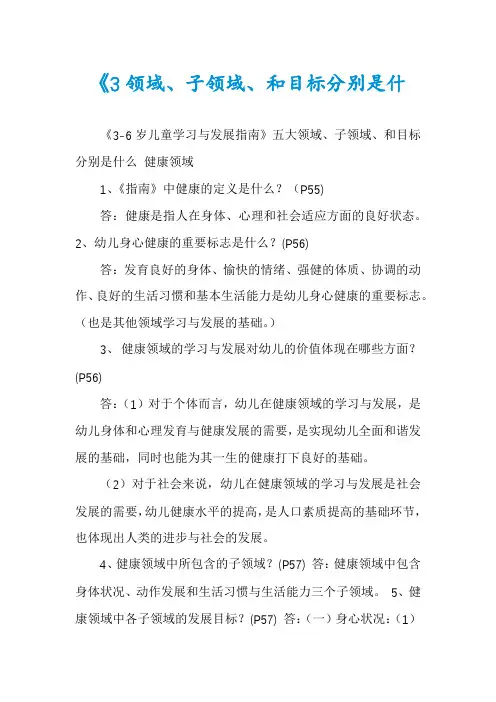 《3 领域、子领域、和目标分别是什

《3-6 岁儿童学习与发展指南》五大领域、子领域、和目标分别是什么 健康领域

1、《指南》中健康的定义是什么？（P55)

答：健康是指人在身体、心理和社会适应方面的良好状态。

2、幼儿身心健康的重要标志是什么？(P56)

答：发育良好的身体、愉快的情绪、强健的体质、协调的动作、良好的生活习惯和基本生活能力是幼儿身心健康的重要标志。（也是其他领域学习与发展的基础。）

3、 健康领域的学习与发展对幼儿的价值体现在哪些方面？(P56)

答：（1）对于个体而言，幼儿在健康领域的学习与发展，是幼儿身体和心理发育与健康发展的需要，是实现幼儿全面和谐发展的基础，同时也能为其一生的健康打下良好的基础。

（2）对于社会来说，幼儿在健康领域的学习与发展是社会发展的需要，幼儿健康水平的提高，是人口素质提高的基础环节，也体现出人类的进步与社会的发展。

4、健康领域中所包含的子领域？(P57) 答：健康领域中包含身体状况、动作发展和生活习惯与生活能力三个子领域。 5、健康领域中各子领域的发展目标？(P57) 答：（一）身心状况：（1）